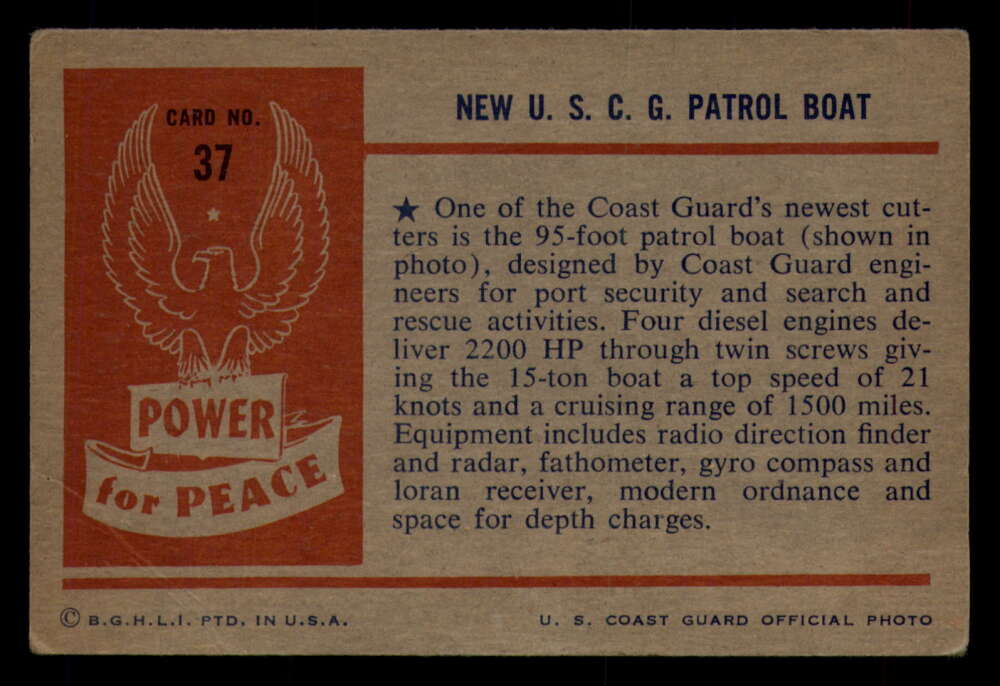 CARD NO.
37

POWER
for PEACE

NEW U. S. C. G. PATROL BOAT

★ One of the Coast Guard's newest cutters is the 95-foot patrol boat (shown in photo), designed by Coast Guard engineers for port security and search and rescue activities. Four diesel engines deliver 2200 HP through twin screws giving the 15-ton boat a top speed of 21 knots and a cruising range of 1500 miles. Equipment includes radio direction finder and radar, fathometer, gyro compass and loran receiver, modern ordnance and space for depth charges.

© B.G.H.L.I. PTD. IN U.S.A.

U. S. COAST GUARD OFFICIAL PHOTO